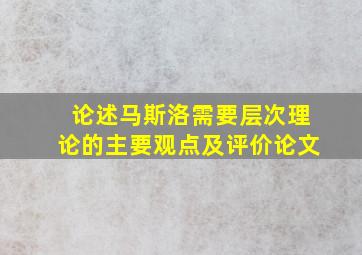 论述马斯洛需要层次理论的主要观点及评价论文